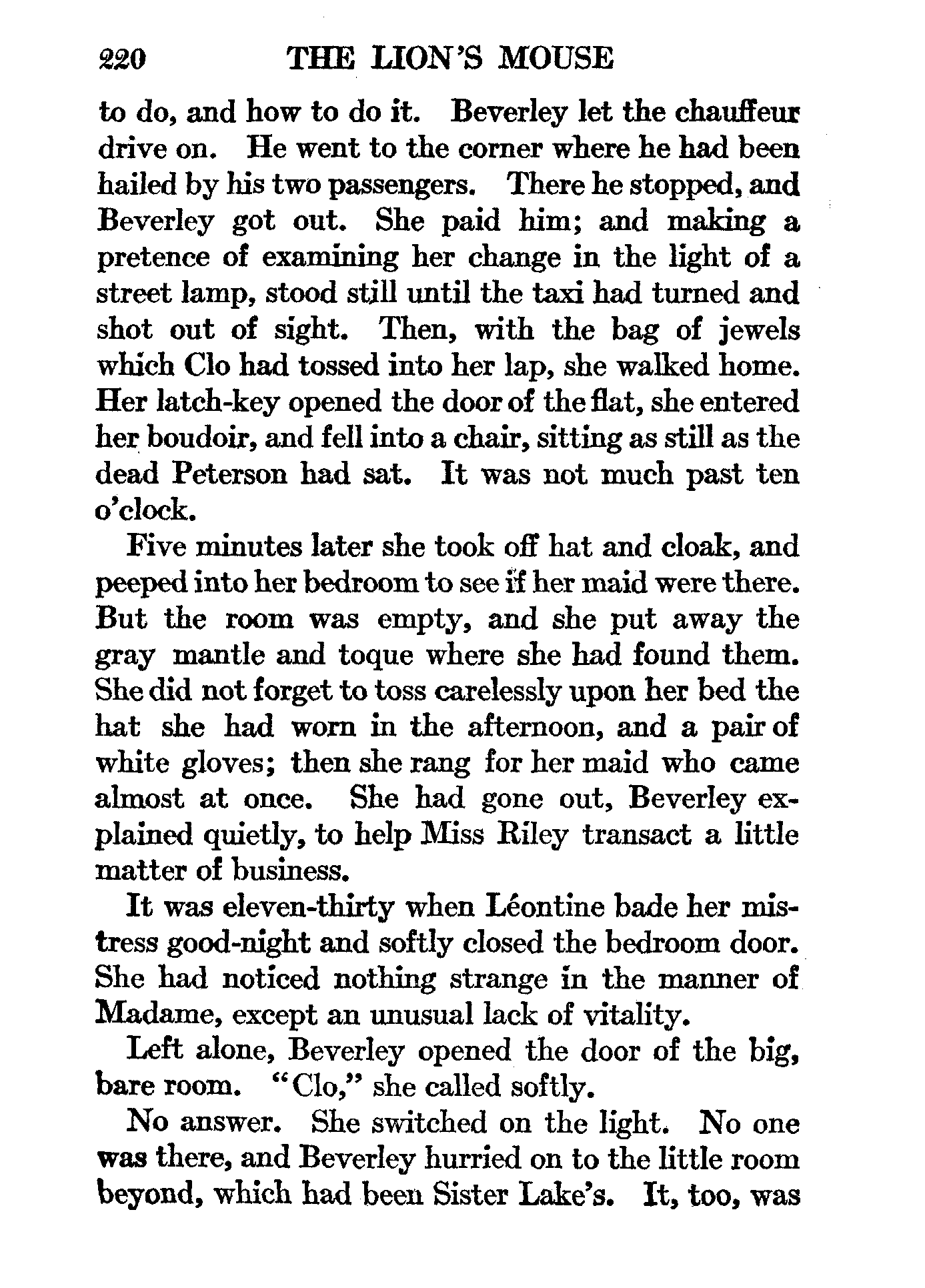 220 THE LION'S MOUSE

to do, and how to do it. Beverley let the chauffeur drive on. He went to the corner where he had been hailed by his two passengers. There he stopped, and Beverley got out. She paid him; and making a pretence of examining her change in the light of a street lamp, stood still until the taxi had turned and shot out of sight. Then, with the bag of jewels which Clo had tossed into her lap, she walked home. Her latch-key opened the door of the flat, she entered her boudoir, and fell into a chair, sitting as still as the dead Peterson had sat. It was not much past ten o'clock.

Five minutes later she took off hat and cloak, and peeped into her bedroom to see if her maid were there. But the room was empty, and she put away the gray mantle and toque where she had found them. She did not forget to toss carelessly upon her bed the hat she had worn in the afternoon, and a pair of white gloves; then she rang for her maid who came almost at once. She had gone out, Beverley explained quietly, to help Miss Riley transact a little matter of business.

It was eleven-thirty when Léontine bade her mistress good-night and softly closed the bedroom door. She had noticed nothing strange in the manner of Madame, except an unusual lack of vitality.

Left alone, Beverley opened the door of the big, bare room. "Clo," she called softly.

No answer. She switched on the light. No one was there, and Beverley hurried on to the little room beyond, which had been Sister Lake's. It, too, was